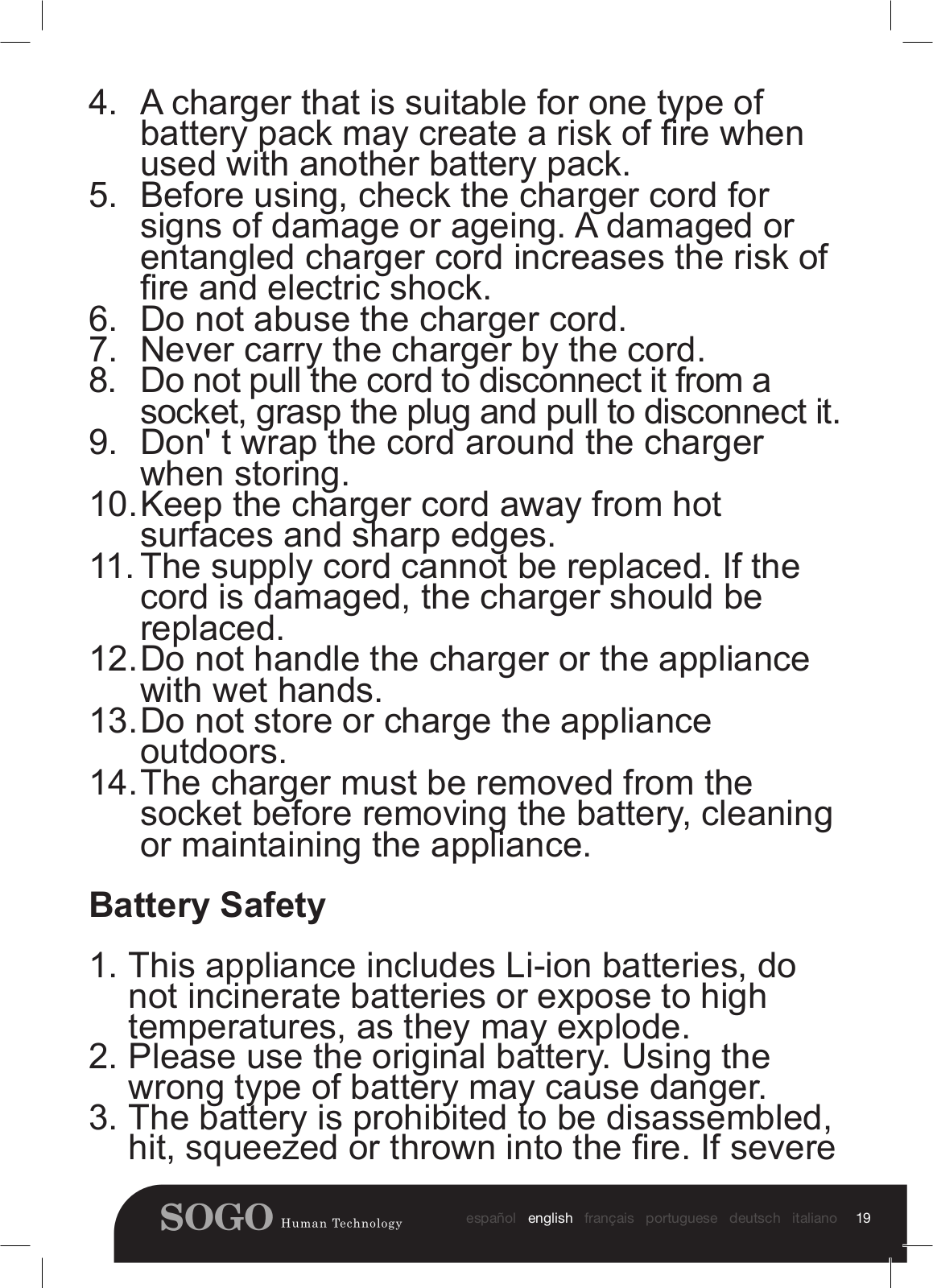 4. A charger that is suitable for one type of battery pack may create a risk of fire when used with another battery pack.
5. Before using, check the charger cord for signs of damage or ageing. A damaged or entangled charger cord increases the risk of fire and electric shock.
6. Do not abuse the charger cord.
7. Never carry the charger by the cord.
8. Do not pull the cord to disconnect it from a socket, grasp the plug and pull to disconnect it.
9. Don' t wrap the cord around the charger when storing.
10. Keep the charger cord away from hot surfaces and sharp edges.
11. The supply cord cannot be replaced. If the cord is damaged, the charger should be replaced.
12. Do not handle the charger or the appliance with wet hands.
13. Do not store or charge the appliance outdoors.
14. The charger must be removed from the socket before removing the battery, cleaning or maintaining the appliance.

Battery Safety

1. This appliance includes Li-ion batteries, do not incinerate batteries or expose to high temperatures, as they may explode.
2. Please use the original battery. Using the wrong type of battery may cause danger.
3. The battery is prohibited to be disassembled, hit, squeezed or thrown into the fire. If severe

SOGO Human Technology español english français portuguese deutsch italiano 19